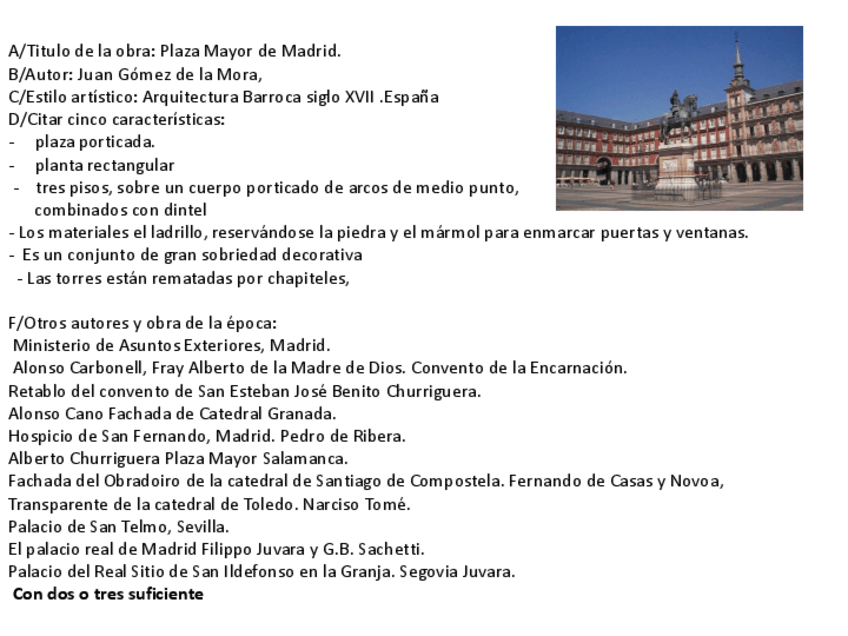 A/Titulo de la obra: Plaza Mayor de Madrid.
B/Autor: Juan Gómez de la Mora,
C/Estilo artístico: Arquitectura Barroca siglo XVII .España
D/Citar cinco características:
- plaza porticada.
- planta rectangular
- tres pisos, sobre un cuerpo porticado de arcos de medio punto, combinados con dintel
- Los materiales el ladrillo, reservándose la piedra y el mármol para enmarcar puertas y ventanas.
- Es un conjunto de gran sobriedad decorativa
- Las torres están rematadas por chapiteles,

F/Otros autores y obra de la época:
Ministerio de Asuntos Exteriores, Madrid.
Alonso Carbonell, Fray Alberto de la Madre de Dios. Convento de la Encarnación.
Retablo del convento de San Esteban José Benito Churriguera.
Alonso Cano Fachada de Catedral Granada.
Hospicio de San Fernando, Madrid. Pedro de Ribera.
Alberto Churriguera Plaza Mayor Salamanca.
Fachada del Obradoiro de la catedral de Santiago de Compostela. Fernando de Casas y Novoa,
Transparente de la catedral de Toledo. Narciso Tomé.
Palacio de San Telmo, Sevilla.
El palacio real de Madrid Filippo Juvara y G.B. Sachetti.
Palacio del Real Sitio de San Ildefonso en la Granja. Segovia Juvara.
Con dos o tres suficiente